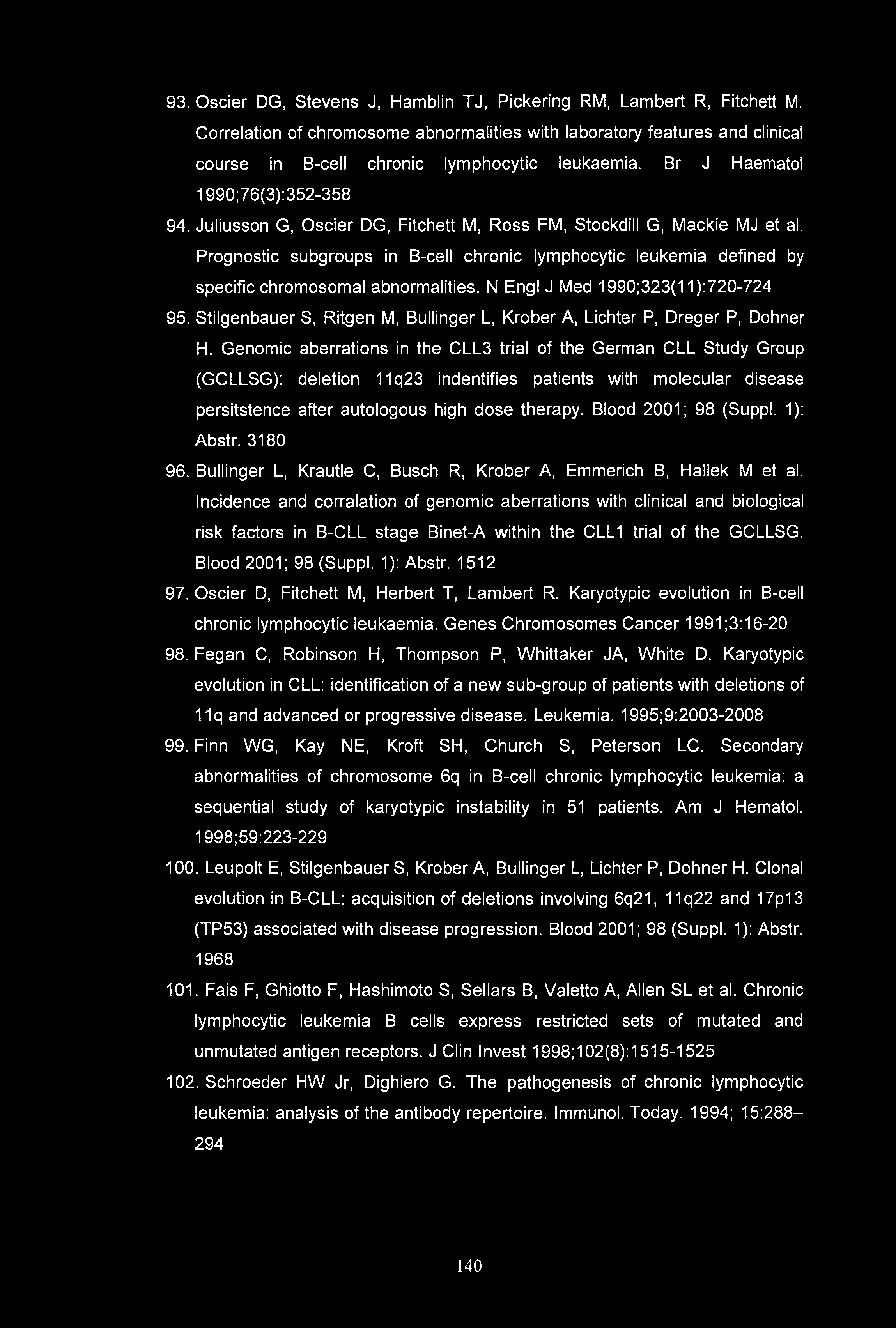 93. Oscier DG, Stevens J, Hamblin TJ, Pickering RM, Lambert R, Fitchett M. Correlation of chromosome abnormalities with laboratory features and clinical course in B-cell chronic lymphocytic leukaemia. Br J Haematol 1990;76(3):352-358

94. Juliusson G, Oscier DG, Fitchett M, Ross FM, Stockdill G, Mackie MJ et al. Prognostic subgroups in B-cell chronic lymphocytic leukemia defined by specific chromosomal abnormalities. N Engl J Med 1990;323(11):720-724

95. Stilgenbauer S, Ritgen M, Bullinger L, Krober A, Lichter P, Dreger P, Dohner H. Genomic aberrations in the CLL3 trial of the German CLL Study Group (GCLLSG): deletion 11q23 indentifies patients with molecular disease persitstence after autologous high dose therapy. Blood 2001; 98 (Suppl. 1): Abstr. 3180

96. Bullinger L, Krautle C, Busch R, Krober A, Emmerich B, Hallek M et al. Incidence and corralation of genomic aberrations with clinical and biological risk factors in B-CLL stage Binet-A within the CLL1 trial of the GCLLSG. Blood 2001; 98 (Suppl. 1): Abstr. 1512

97. Oscier D, Fitchett M, Herbert T, Lambert R. Karyotypic evolution in B-cell chronic lymphocytic leukaemia. Genes Chromosomes Cancer 1991;3:16-20

98. Fegan C, Robinson H, Thompson P, Whittaker JA, White D. Karyotypic evolution in CLL: identification of a new sub-group of patients with deletions of 11q and advanced or progressive disease. Leukemia. 1995;9:2003-2008

99. Finn WG, Kay NE, Kroft SH, Church S, Peterson LC. Secondary abnormalities of chromosome 6q in B-cell chronic lymphocytic leukemia: a sequential study of karyotypic instability in 51 patients. Am J Hematol. 1998;59:223-229

100. Leupolt E, Stilgenbauer S, Krober A, Bullinger L, Lichter P, Dohner H. Clonal evolution in B-CLL: acquisition of deletions involving 6q21, 11q22 and 17p13 (TP53) associated with disease progression. Blood 2001; 98 (Suppl. 1): Abstr. 1968

101. Fais F, Ghiotto F, Hashimoto S, Sellars B, Valetto A, Allen SL et al. Chronic lymphocytic leukemia B cells express restricted sets of mutated and unmutated antigen receptors. J Clin Invest 1998;102(8):1515-1525

102. Schroeder HW Jr, Dighiero G. The pathogenesis of chronic lymphocytic leukemia: analysis of the antibody repertoire. Immunol. Today. 1994; 15:288–294

140